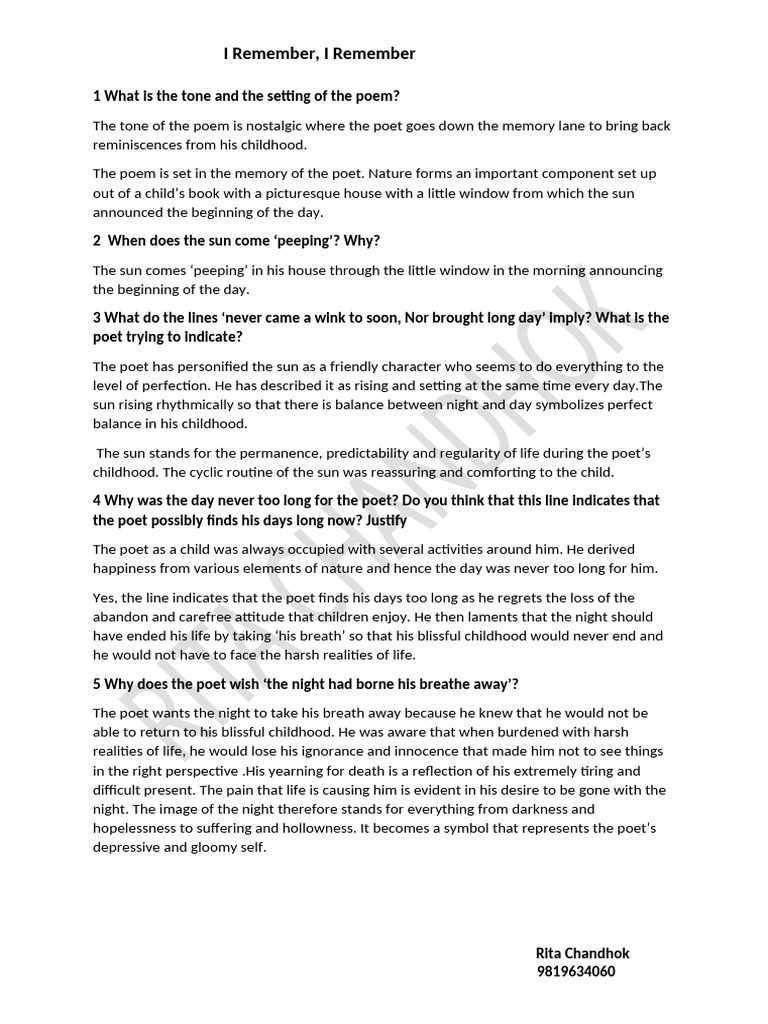 I Remember, I Remember

1 What is the tone and the setting of the poem?

The tone of the poem is nostalgic where the poet goes down the memory lane to bring back reminiscences from his childhood.

The poem is set in the memory of the poet. Nature forms an important component set up out of a child's book with a picturesque house with a little window from which the sun announced the beginning of the day.

2 When does the sun come 'peeping'? Why?

The sun comes 'peeping' in his house through the little window in the morning announcing the beginning of the day.

3 What do the lines 'never came a wink to soon, Nor brought long day' imply? What is the poet trying to indicate?

The poet has personified the sun as a friendly character who seems to do everything to the level of perfection. He has described it as rising and setting at the same time every day.The sun rising rhythmically so that there is balance between night and day symbolizes perfect balance in his childhood.

The sun stands for the permanence, predictability and regularity of life during the poet's childhood. The cyclic routine of the sun was reassuring and comforting to the child.

4 Why was the day never too long for the poet? Do you think that this line indicates that the poet possibly finds his days long now? Justify

The poet as a child was always occupied with several activities around him. He derived happiness from various elements of nature and hence the day was never too long for him.

Yes, the line indicates that the poet finds his days too long as he regrets the loss of the abandon and carefree attitude that children enjoy. He then laments that the night should have ended his life by taking 'his breath' so that his blissful childhood would never end and he would not have to face the harsh realities of life.

5 Why does the poet wish 'the night had borne his breathe away'?

The poet wants the night to take his breath away because he knew that he would not be able to return to his blissful childhood. He was aware that when burdened with harsh realities of life, he would lose his ignorance and innocence that made him not to see things in the right perspective .His yearning for death is a reflection of his extremely tiring and difficult present. The pain that life is causing him is evident in his desire to be gone with the night. The image of the night therefore stands for everything from darkness and hopelessness to suffering and hollowness. It becomes a symbol that represents the poet's depressive and gloomy self.

RITA CHANDHOK

Rita Chandhok
9819634060